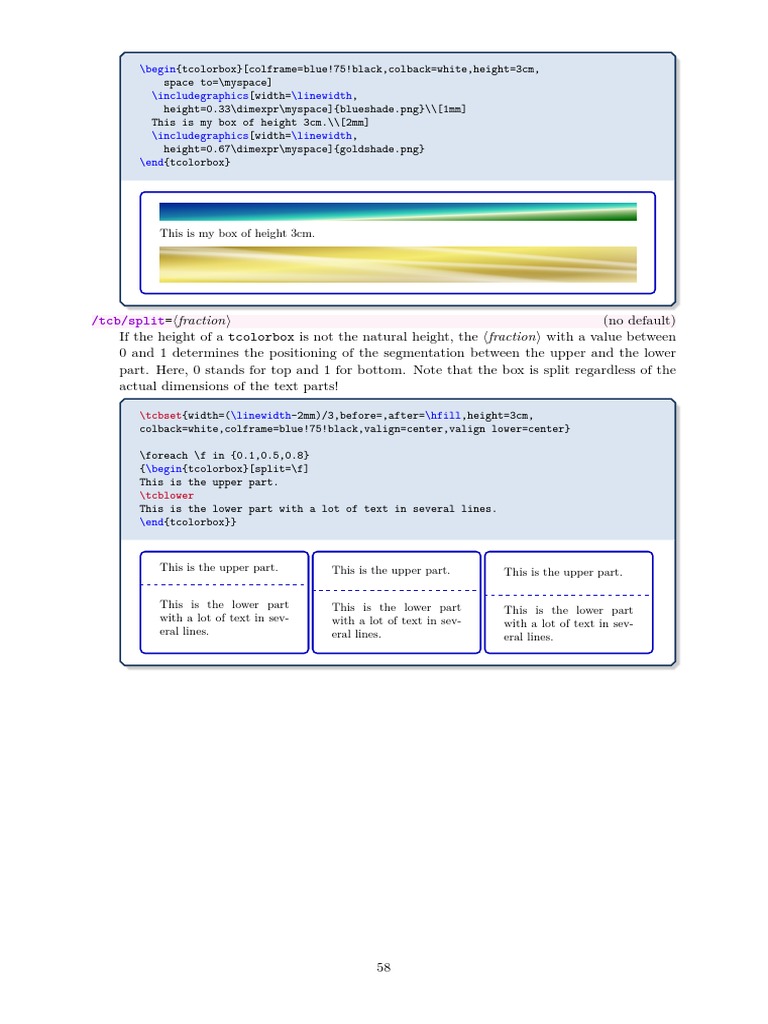 \begin{tcolorbox}[colframe=blue!75!black,colback=white,height=3cm,
    space to=\myspace]
  \includegraphics[width=\linewidth,
    height=0.33\dimexpr\myspace]{blueshade.png}\\[1mm]
  This is my box of height 3cm.\\[2mm]
  \includegraphics[width=\linewidth,
    height=0.67\dimexpr\myspace]{goldshade.png}
\end{tcolorbox}

This is my box of height 3cm.

/tcb/split=⟨fraction⟩ (no default)

If the height of a tcolorbox is not the natural height, the ⟨fraction⟩ with a value between 0 and 1 determines the positioning of the segmentation between the upper and the lower part. Here, 0 stands for top and 1 for bottom. Note that the box is split regardless of the actual dimensions of the text parts!

\tcbset{width=(\linewidth-2mm)/3,before=,after=\hfill,height=3cm,
colback=white,colframe=blue!75!black,valign=center,valign lower=center}

\foreach \f in {0.1,0.5,0.8}
{\begin{tcolorbox}[split=\f]
This is the upper part.
\tcblower
This is the lower part with a lot of text in several lines.
\end{tcolorbox}}

This is the upper part.

This is the lower part with a lot of text in several lines.

This is the upper part.

This is the lower part with a lot of text in several lines.

This is the upper part.

This is the lower part with a lot of text in several lines.

58